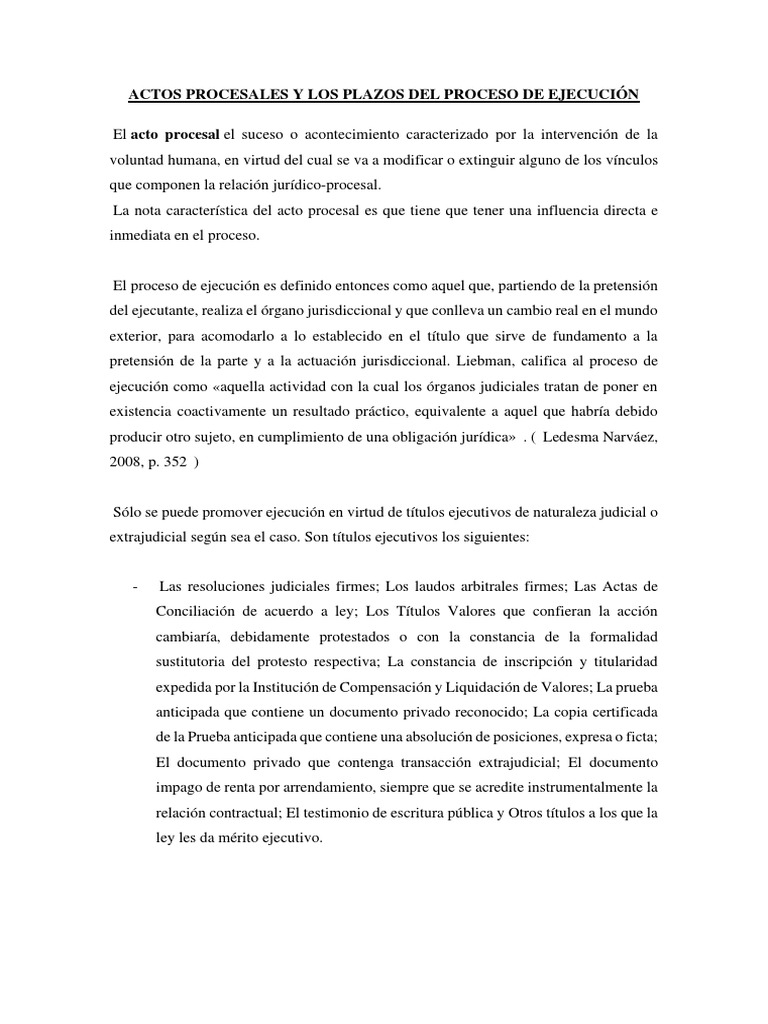 ACTOS PROCESALES Y LOS PLAZOS DEL PROCESO DE EJECUCIÓN

El acto procesal el suceso o acontecimiento caracterizado por la intervención de la voluntad humana, en virtud del cual se va a modificar o extinguir alguno de los vínculos que componen la relación jurídico-procesal.

La nota característica del acto procesal es que tiene que tener una influencia directa e inmediata en el proceso.

El proceso de ejecución es definido entonces como aquel que, partiendo de la pretensión del ejecutante, realiza el órgano jurisdiccional y que conlleva un cambio real en el mundo exterior, para acomodarlo a lo establecido en el título que sirve de fundamento a la pretensión de la parte y a la actuación jurisdiccional. Liebman, califica al proceso de ejecución como «aquella actividad con la cual los órganos judiciales tratan de poner en existencia coactivamente un resultado práctico, equivalente a aquel que habría debido producir otro sujeto, en cumplimiento de una obligación jurídica» . ( Ledesma Narváez, 2008, p. 352 )

Sólo se puede promover ejecución en virtud de títulos ejecutivos de naturaleza judicial o extrajudicial según sea el caso. Son títulos ejecutivos los siguientes:

- Las resoluciones judiciales firmes; Los laudos arbitrales firmes; Las Actas de Conciliación de acuerdo a ley; Los Títulos Valores que confieran la acción cambiaría, debidamente protestados o con la constancia de la formalidad sustitutoria del protesto respectiva; La constancia de inscripción y titularidad expedida por la Institución de Compensación y Liquidación de Valores; La prueba anticipada que contiene un documento privado reconocido; La copia certificada de la Prueba anticipada que contiene una absolución de posiciones, expresa o ficta; El documento privado que contenga transacción extrajudicial; El documento impago de renta por arrendamiento, siempre que se acredite instrumentalmente la relación contractual; El testimonio de escritura pública y Otros títulos a los que la ley les da mérito ejecutivo.